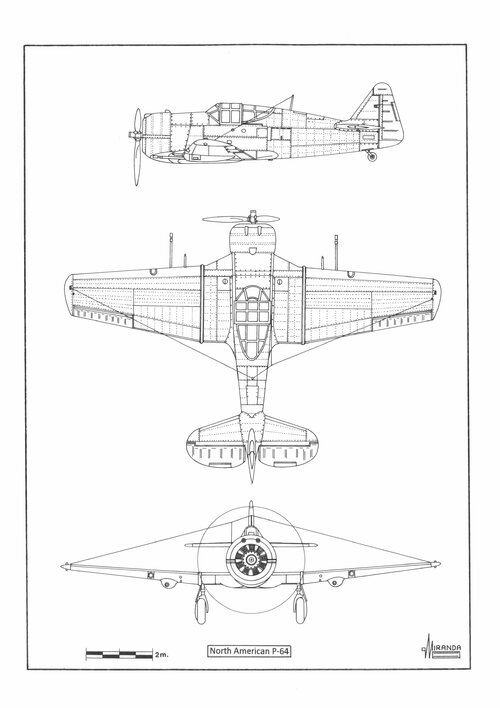 2m.

North American P-64

MIRANDA